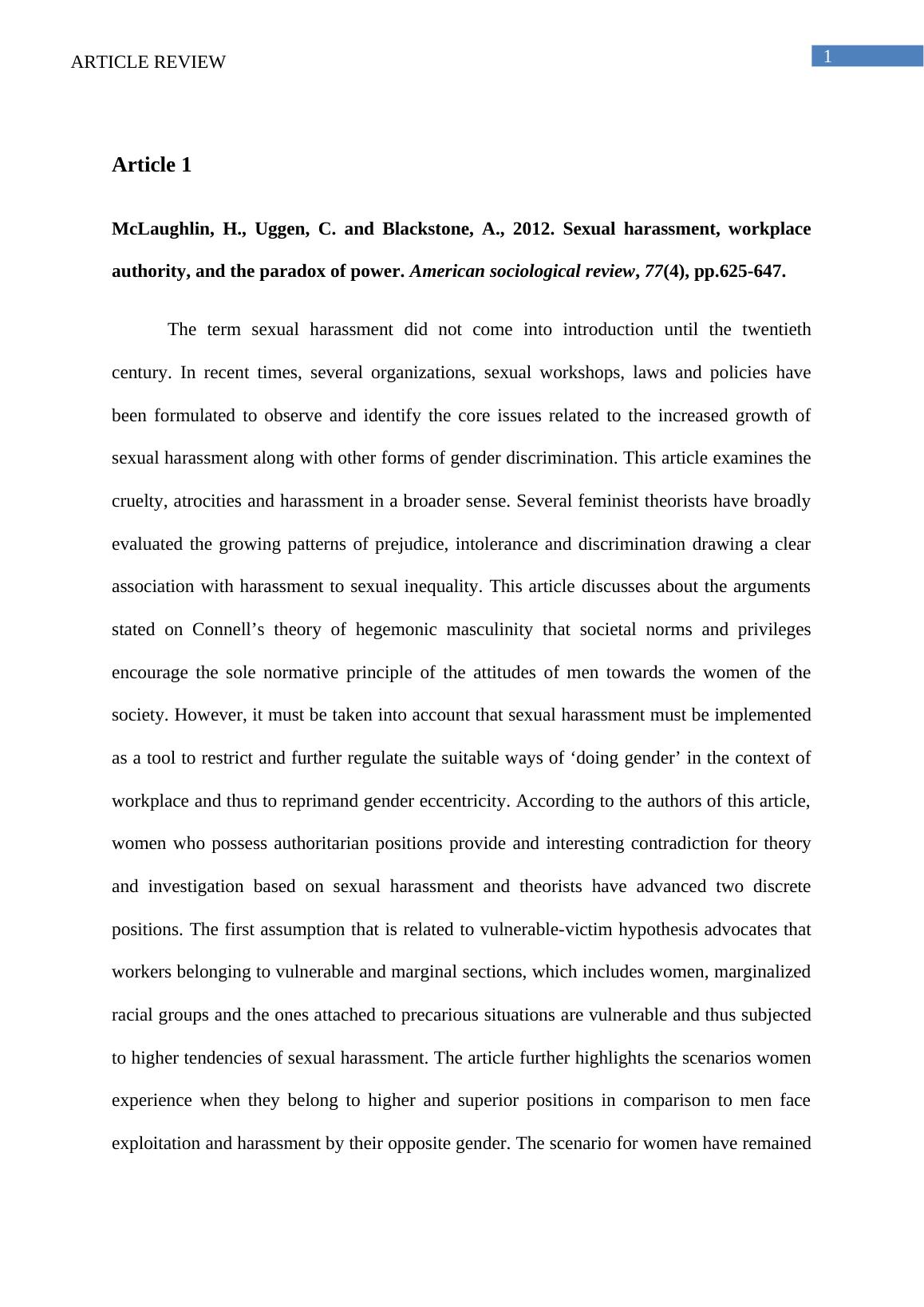 ARTICLE REVIEW

1

Article 1

McLaughlin, H., Uggen, C. and Blackstone, A., 2012. Sexual harassment, workplace authority, and the paradox of power. American sociological review, 77(4), pp.625-647.

The term sexual harassment did not come into introduction until the twentieth century. In recent times, several organizations, sexual workshops, laws and policies have been formulated to observe and identify the core issues related to the increased growth of sexual harassment along with other forms of gender discrimination. This article examines the cruelty, atrocities and harassment in a broader sense. Several feminist theorists have broadly evaluated the growing patterns of prejudice, intolerance and discrimination drawing a clear association with harassment to sexual inequality. This article discusses about the arguments stated on Connell’s theory of hegemonic masculinity that societal norms and privileges encourage the sole normative principle of the attitudes of men towards the women of the society. However, it must be taken into account that sexual harassment must be implemented as a tool to restrict and further regulate the suitable ways of ‘doing gender’ in the context of workplace and thus to reprimand gender eccentricity. According to the authors of this article, women who possess authoritarian positions provide and interesting contradiction for theory and investigation based on sexual harassment and theorists have advanced two discrete positions. The first assumption that is related to vulnerable-victim hypothesis advocates that workers belonging to vulnerable and marginal sections, which includes women, marginalized racial groups and the ones attached to precarious situations are vulnerable and thus subjected to higher tendencies of sexual harassment. The article further highlights the scenarios women experience when they belong to higher and superior positions in comparison to men face exploitation and harassment by their opposite gender. The scenario for women have remained